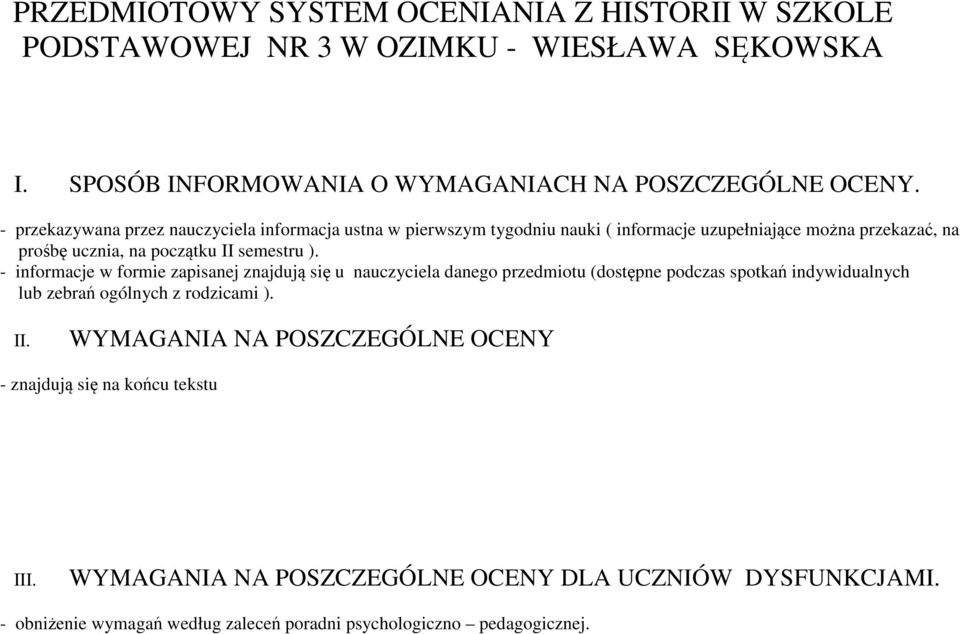 PRZEDMIOTOWY SYSTEM OCENIANIA Z HISTORII W SZKOLE PODSTAWOWEJ NR 3 W OZIMKU - WIESŁAWA SĘKOWSKA

I. SPOSÓB INFORMOWANIA O WYMAGANIACH NA POSZCZEGÓLNE OCENY.

- przekazywana przez nauczyciela informacja ustna w pierwszym tygodniu nauki ( informacje uzupełniające można przekazać, na prośbę ucznia, na początku II semestru ).
- informacje w formie zapisanej znajdują się u nauczyciela danego przedmiotu (dostępne podczas spotkań indywidualnych lub zebrań ogólnych z rodzicami ).

II. WYMAGANIA NA POSZCZEGÓLNE OCENY

- znajdują się na końcu tekstu

III. WYMAGANIA NA POSZCZEGÓLNE OCENY DLA UCZNIÓW DYSFUNKCJAMI.

- obniżenie wymagań według zaleceń poradni psychologiczno – pedagogicznej.